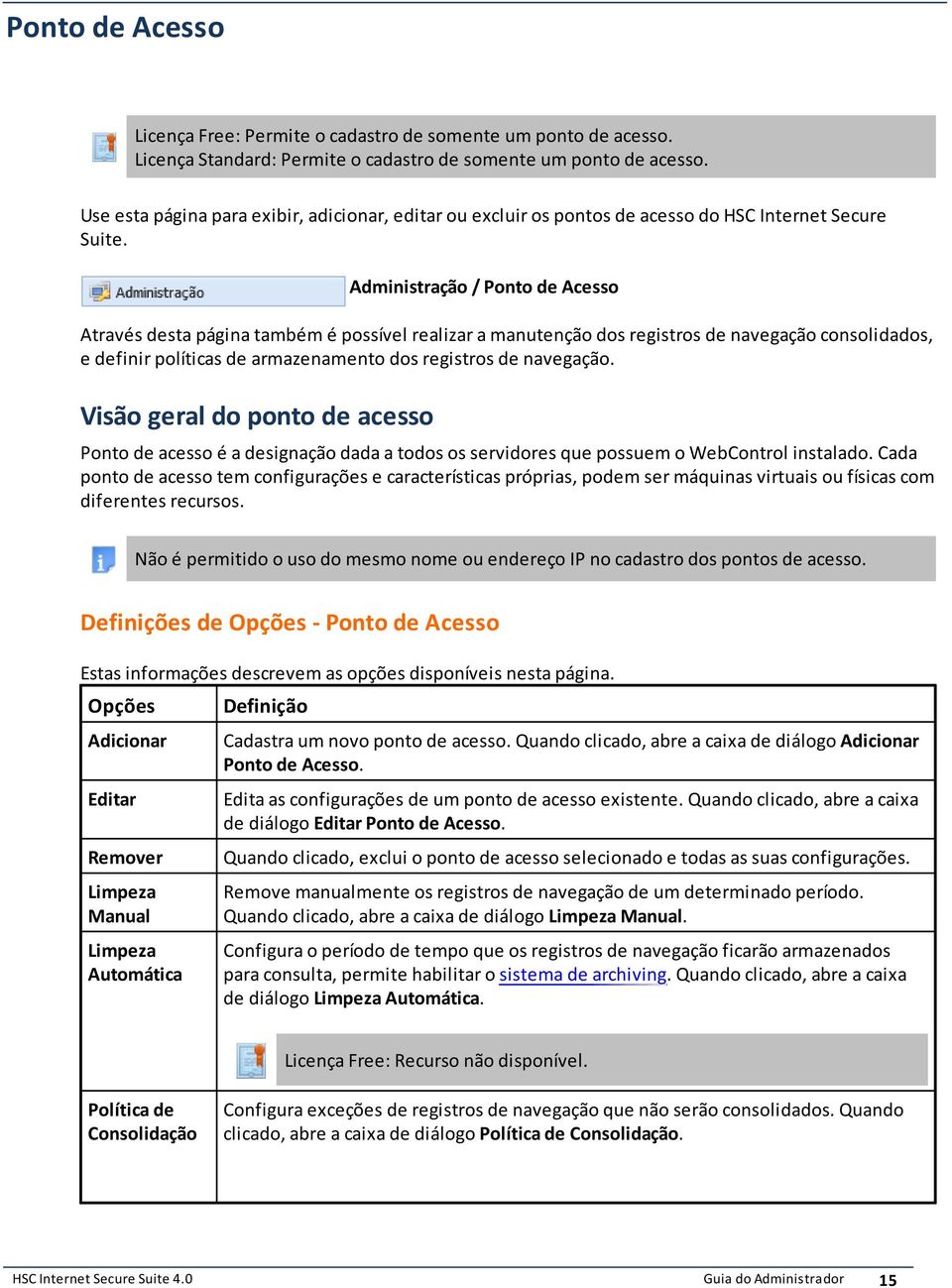 Ponto de Acesso

Licença Free: Permite o cadastro de somente um ponto de acesso.
Licença Standard: Permite o cadastro de somente um ponto de acesso.

Use esta página para exibir, adicionar, editar ou excluir os pontos de acesso do HSC Internet Secure Suite.

Administração

Administração / Ponto de Acesso

Através desta página também é possível realizar a manutenção dos registros de navegação consolidados, e definir políticas de armazenamento dos registros de navegação.

Visão geral do ponto de acesso

Ponto de acesso é a designação dada a todos os servidores que possuem o WebControl instalado. Cada ponto de acesso tem configurações e características próprias, podem ser máquinas virtuais ou físicas com diferentes recursos.

Não é permitido o uso do mesmo nome ou endereço IP no cadastro dos pontos de acesso.

Definições de Opções - Ponto de Acesso

Estas informações descrevem as opções disponíveis nesta página.

| Opções | Definição |
|---|---|
| Adicionar | Cadastra um novo ponto de acesso. Quando clicado, abre a caixa de diálogo Adicionar Ponto de Acesso. |
| Editar | Edita as configurações de um ponto de acesso existente. Quando clicado, abre a caixa de diálogo Editar Ponto de Acesso. |
| Remover | Quando clicado, exclui o ponto de acesso selecionado e todas as suas configurações. |
| Limpeza Manual | Remove manualmente os registros de navegação de um determinado período. Quando clicado, abre a caixa de diálogo Limpeza Manual. |
| Limpeza Automática | Configura o período de tempo que os registros de navegação ficarão armazenados para consulta, permite habilitar o sistema de archiving. Quando clicado, abre a caixa de diálogo Limpeza Automática. Licença Free: Recurso não disponível. |
| Política de Consolidação | Configura exceções de registros de navegação que não serão consolidados. Quando clicado, abre a caixa de diálogo Política de Consolidação. |

HSC Internet Secure Suite 4.0 Guia do Administrador 15